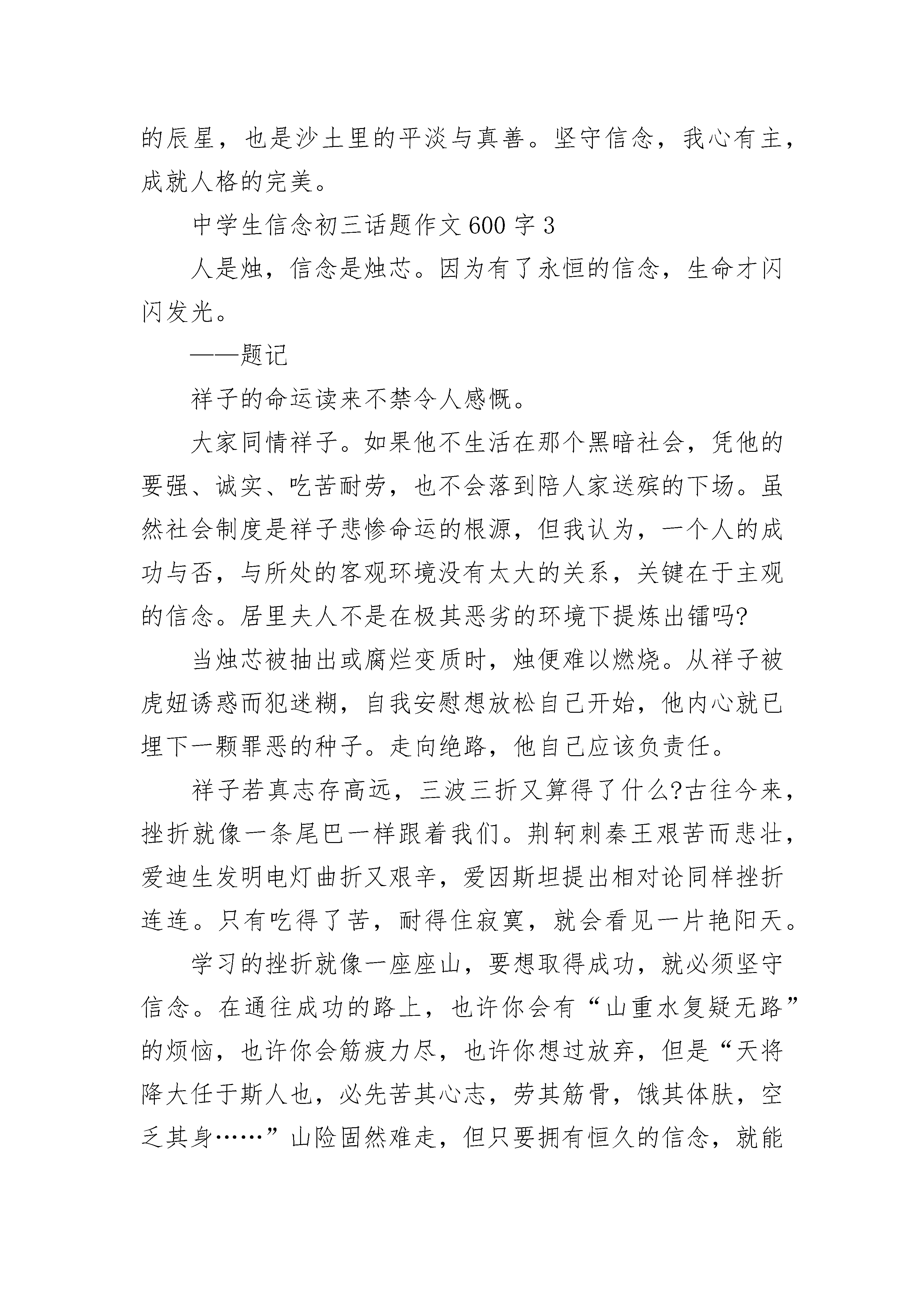 的辰星，也是沙土里的平淡与真善。坚守信念，我心有主，成就人格的完美。

中学生信念初三话题作文600字3

人是烛，信念是烛芯。因为有了永恒的信念，生命才闪闪发光。

——题记

祥子的命运读来不禁令人感慨。

大家同情祥子。如果他不生活在那个黑暗社会，凭他的要强、诚实、吃苦耐劳，也不会落到陪人家送殡的下场。虽然社会制度是祥子悲惨命运的根源，但我认为，一个人的成功与否，与所处的客观环境没有太大的关系，关键在于主观的信念。居里夫人不是在极其恶劣的环境下提炼出镭吗?

当烛芯被抽出或腐烂变质时，烛便难以燃烧。从祥子被虎妞诱惑而犯迷糊，自我安慰想放松自己开始，他内心就已埋下一颗罪恶的种子。走向绝路，他自己应该负责任。

祥子若真志存高远，三波三折又算得了什么?古往今来，挫折就像一条尾巴一样跟着我们。荆轲刺秦王艰苦而悲壮，爱迪生发明电灯曲折又艰辛，爱因斯坦提出相对论同样挫折连连。只有吃得了苦，耐得住寂寞，就会看见一片艳阳天。

学习的挫折就像一座座山，要想取得成功，就必须坚守信念。在通往成功的路上，也许你会有“山重水复疑无路”的烦恼，也许你会筋疲力尽，也许你想过放弃，但是“天将降大任于斯人也，必先苦其心志，劳其筋骨，饿其体肤，空乏其身……”山险固然难走，但只要拥有恒久的信念，就能